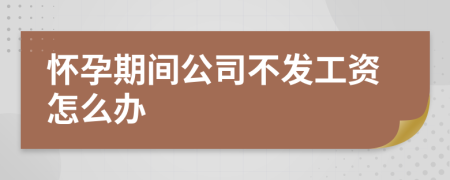 怀孕期间公司不发工资怎么办